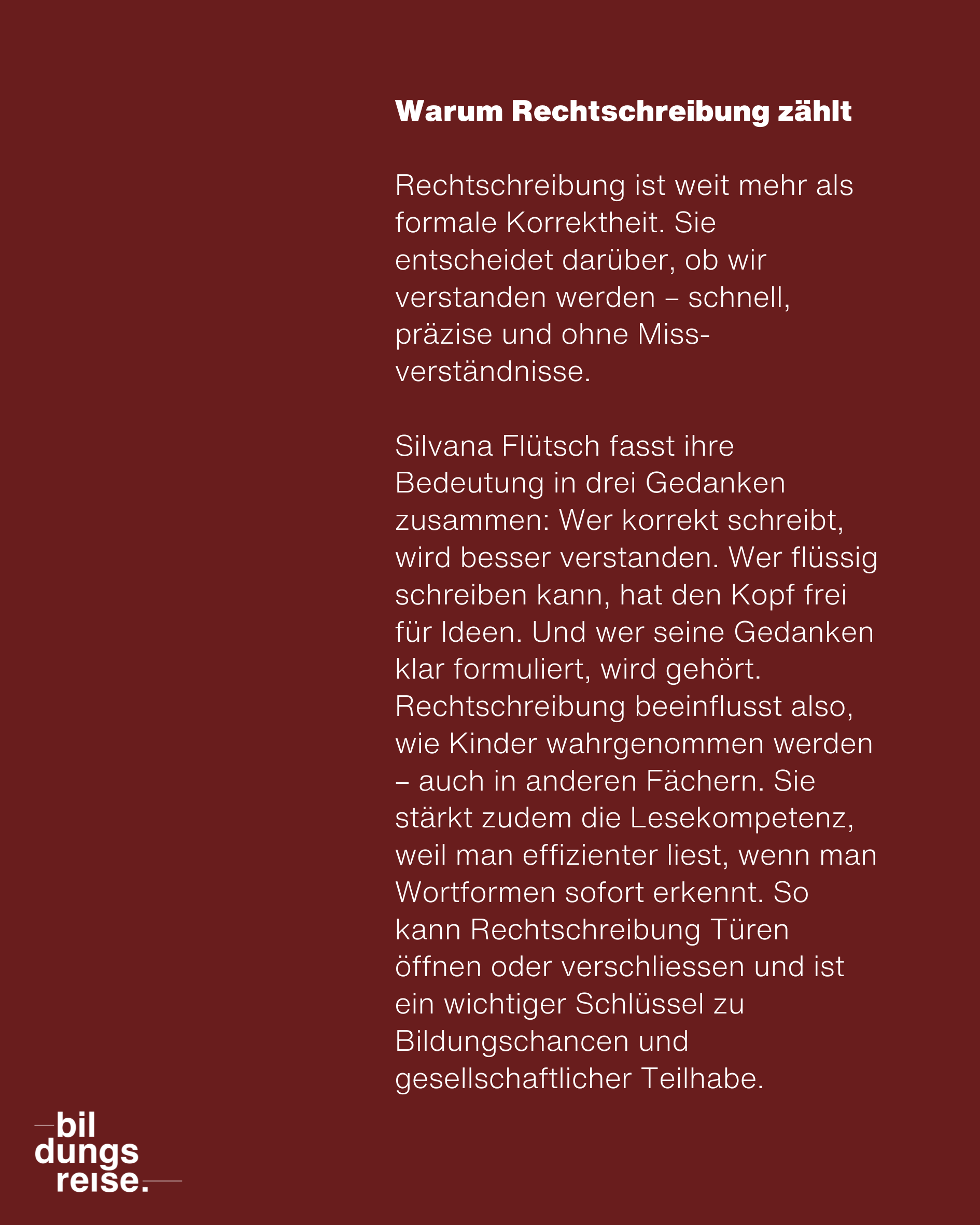 Warum Rechtschreibung zählt

Rechtschreibung ist weit mehr als formale Korrektheit. Sie entscheidet darüber, ob wir verstanden werden – schnell, präzise und ohne Missverständnisse.

Silvana Flütsch fasst ihre Bedeutung in drei Gedanken zusammen: Wer korrekt schreibt, wird besser verstanden. Wer flüssig schreiben kann, hat den Kopf frei für Ideen. Und wer seine Gedanken klar formuliert, wird gehört. Rechtschreibung beeinflusst also, wie Kinder wahrgenommen werden – auch in anderen Fächern. Sie stärkt zudem die Lesekompetenz, weil man effizienter liest, wenn man Wortformen sofort erkennt. So kann Rechtschreibung Türen öffnen oder verschliessen und ist ein wichtiger Schlüssel zu Bildungschancen und gesellschaftlicher Teilhabe.

bil
dungs
reise.